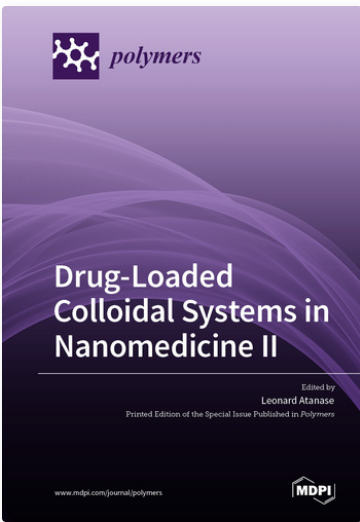 polymers

Drug-Loaded Colloidal Systems in Nanomedicine II

Edited by
Leonard Atanase
Printed Edition of the Special Issue Published in Polymers

www.mdpi.com/journal/polymers

MDPI